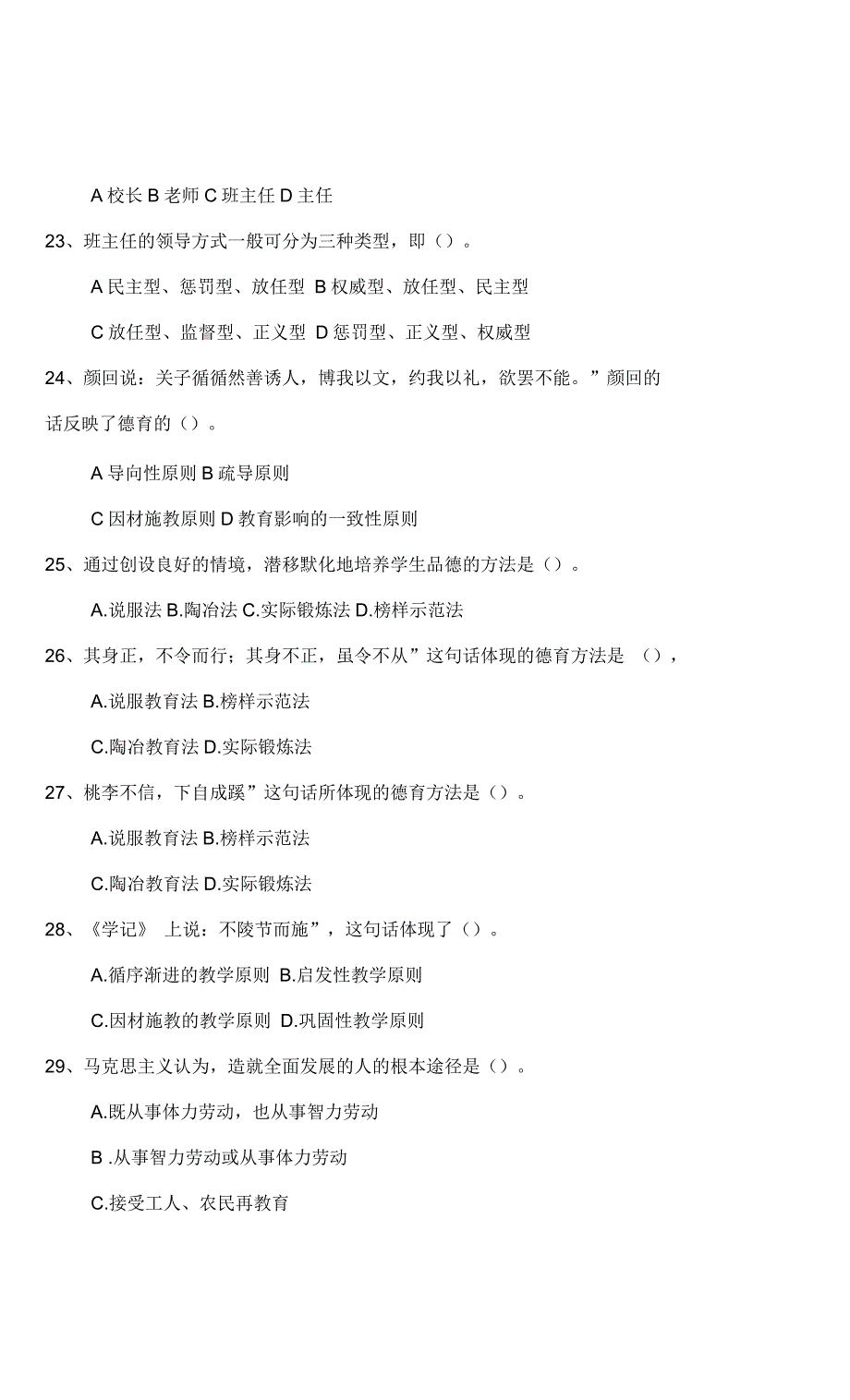 A 校长 B 老师 C 班主任 D 主任

23、班主任的领导方式一般可分为三种类型，即（）。

A 民主型、惩罚型、放任型 B 权威型、放任型、民主型

C 放任型、监督型、正义型 D 惩罚型、正义型、权威型

24、颜回说：关子循循然善诱人，博我以文，约我以礼，欲罢不能。”颜回的话反映了德育的（）。

A 导向性原则 B 疏导原则

C 因材施教原则 D 教育影响的一致性原则

25、通过创设良好的情境，潜移默化地培养学生品德的方法是（）。

A.说服法 B.陶冶法 C.实际锻炼法 D.榜样示范法

26、其身正，不令而行；其身不正，虽令不从”这句话体现的德育方法是 （），

A.说服教育法 B.榜样示范法

C.陶冶教育法 D.实际锻炼法

27、桃李不信，下自成蹊”这句话所体现的德育方法是（）。

A.说服教育法 B.榜样示范法

C.陶冶教育法 D.实际锻炼法

28、《学记》 上说：不陵节而施”，这句话体现了（）。

A.循序渐进的教学原则 B.启发性教学原则

C.因材施教的教学原则 D.巩固性教学原则

29、马克思主义认为，造就全面发展的人的根本途径是（）。

A.既从事体力劳动，也从事智力劳动

B .从事智力劳动或从事体力劳动

C.接受工人、农民再教育